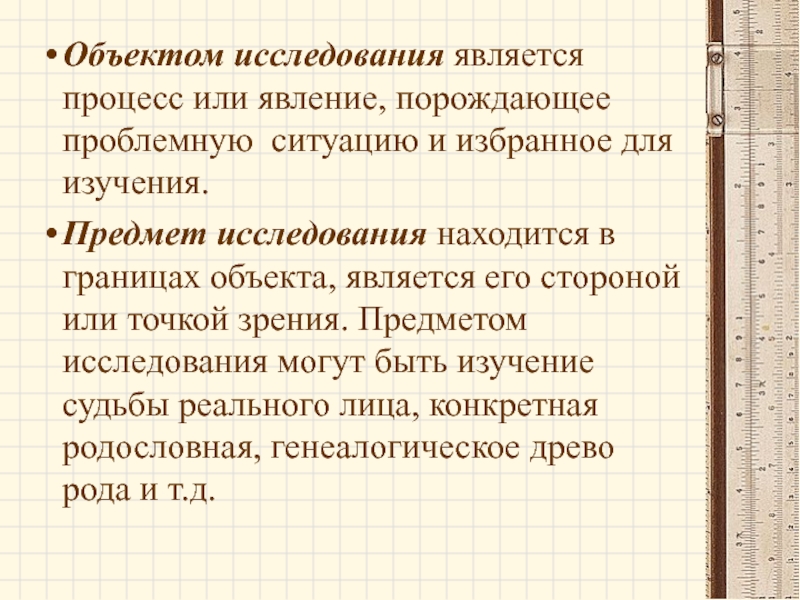 • Объектом исследования является процесс или явление, порождающее проблемную  ситуацию и избранное для изучения.

• Предмет исследования находится в границах объекта, является его стороной или точкой зрения. Предметом исследования могут быть изучение судьбы реального лица, конкретная родословная, генеалогическое древо рода и т.д.